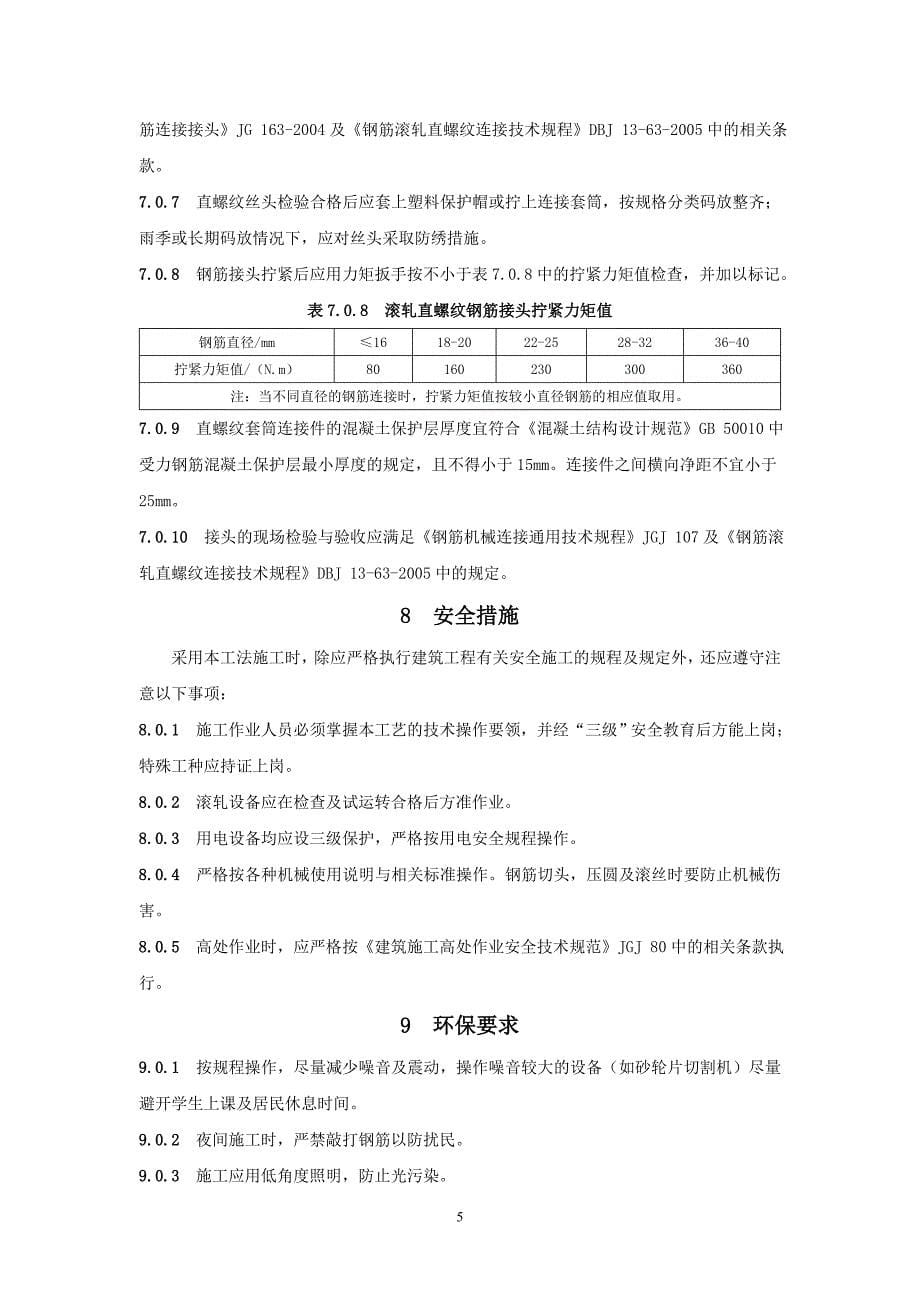 筋连接接头》JG 163-2004 及《钢筋滚轧直螺纹连接技术规程》DBJ 13-63-2005 中的相关条款。

7.0.7 直螺纹丝头检验合格后应套上塑料保护帽或拧上连接套筒，按规格分类码放整齐；雨季或长期码放情况下，应对丝头采取防绣措施。

7.0.8 钢筋接头拧紧后应用力矩扳手按不小于表 7.0.8 中的拧紧力矩值检查，并加以标记。

表 7.0.8 滚轧直螺纹钢筋接头拧紧力矩值

| 钢筋直径/mm | ≤16 | 18-20 | 22-25 | 28-32 | 36-40 |
|---|---|---|---|---|---|
| 拧紧力矩值/（N.m） | 80 | 160 | 230 | 300 | 360 |
| 注：当不同直径的钢筋连接时，拧紧力矩值按较小直径钢筋的相应值取用。 | | | | | |

7.0.9 直螺纹套筒连接件的混凝土保护层厚度宜符合《混凝土结构设计规范》GB 50010 中受力钢筋混凝土保护层最小厚度的规定，且不得小于 15mm。连接件之间横向净距不宜小于 25mm。

7.0.10 接头的现场检验与验收应满足《钢筋机械连接通用技术规程》JGJ 107 及《钢筋滚轧直螺纹连接技术规程》DBJ 13-63-2005 中的规定。

8 安全措施

采用本工法施工时，除应严格执行建筑工程有关安全施工的规程及规定外，还应遵守注意以下事项：

8.0.1 施工作业人员必须掌握本工艺的技术操作要领，并经“三级”安全教育后方能上岗；特殊工种应持证上岗。

8.0.2 滚轧设备应在检查及试运转合格后方准作业。

8.0.3 用电设备均应设三级保护，严格按用电安全规程操作。

8.0.4 严格按各种机械使用说明与相关标准操作。钢筋切头，压圆及滚丝时要防止机械伤害。

8.0.5 高处作业时，应严格按《建筑施工高处作业安全技术规范》JGJ 80 中的相关条款执行。

9 环保要求

9.0.1 按规程操作，尽量减少噪音及震动，操作噪音较大的设备（如砂轮片切割机）尽量避开学生上课及居民休息时间。

9.0.2 夜间施工时，严禁敲打钢筋以防扰民。

9.0.3 施工应用低角度照明，防止光污染。

5